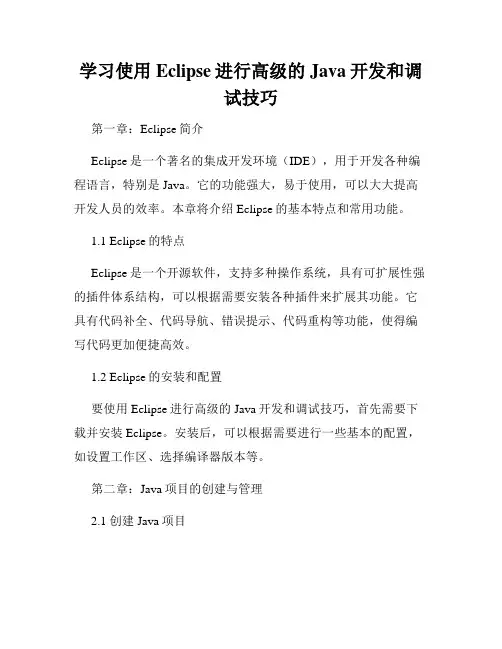 学习使用 Eclipse 进行高级的 Java 开发和调试技巧

第一章：Eclipse 简介

Eclipse 是一个著名的集成开发环境（IDE），用于开发各种编程语言，特别是 Java。它的功能强大，易于使用，可以大大提高开发人员的效率。本章将介绍 Eclipse 的基本特点和常用功能。

1.1 Eclipse 的特点

Eclipse 是一个开源软件，支持多种操作系统，具有可扩展性强的插件体系结构，可以根据需要安装各种插件来扩展其功能。它具有代码补全、代码导航、错误提示、代码重构等功能，使得编写代码更加便捷高效。

1.2 Eclipse 的安装和配置

要使用 Eclipse 进行高级的 Java 开发和调试技巧，首先需要下载并安装 Eclipse。安装后，可以根据需要进行一些基本的配置，如设置工作区、选择编译器版本等。

第二章：Java 项目的创建与管理

2.1 创建 Java 项目